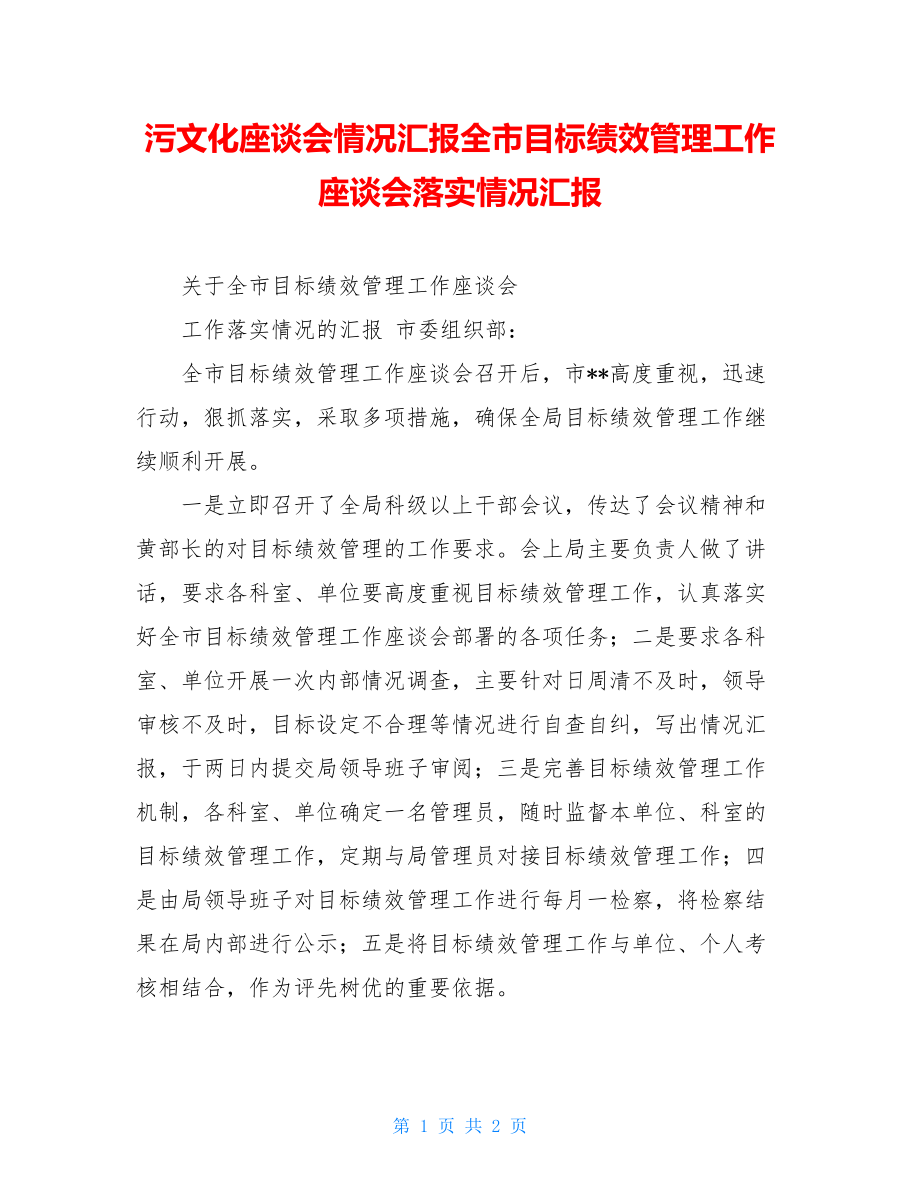 污文化座谈会情况汇报全市目标绩效管理工作座谈会落实情况汇报

关于全市目标绩效管理工作座谈会

工作落实情况的汇报 市委组织部：

全市目标绩效管理工作座谈会召开后，市**高度重视，迅速行动，狠抓落实，采取多项措施，确保全局目标绩效管理工作继续顺利开展。

一是立即召开了全局科级以上干部会议，传达了会议精神和黄部长的对目标绩效管理的工作要求。会上局主要负责人做了讲话，要求各科室、单位要高度重视目标绩效管理工作，认真落实好全市目标绩效管理工作座谈会部署的各项任务；二是要求各科室、单位开展一次内部情况调查，主要针对日周清不及时，领导审核不及时，目标设定不合理等情况进行自查自纠，写出情况汇报，于两日内提交局领导班子审阅；三是完善目标绩效管理工作机制，各科室、单位确定一名管理员，随时监督本单位、科室的目标绩效管理工作，定期与局管理员对接目标绩效管理工作；四是由局领导班子对目标绩效管理工作进行每月一检察，将检察结果在局内部进行公示；五是将目标绩效管理工作与单位、个人考核相结合，作为评先树优的重要依据。

第 1 页 共 2 页